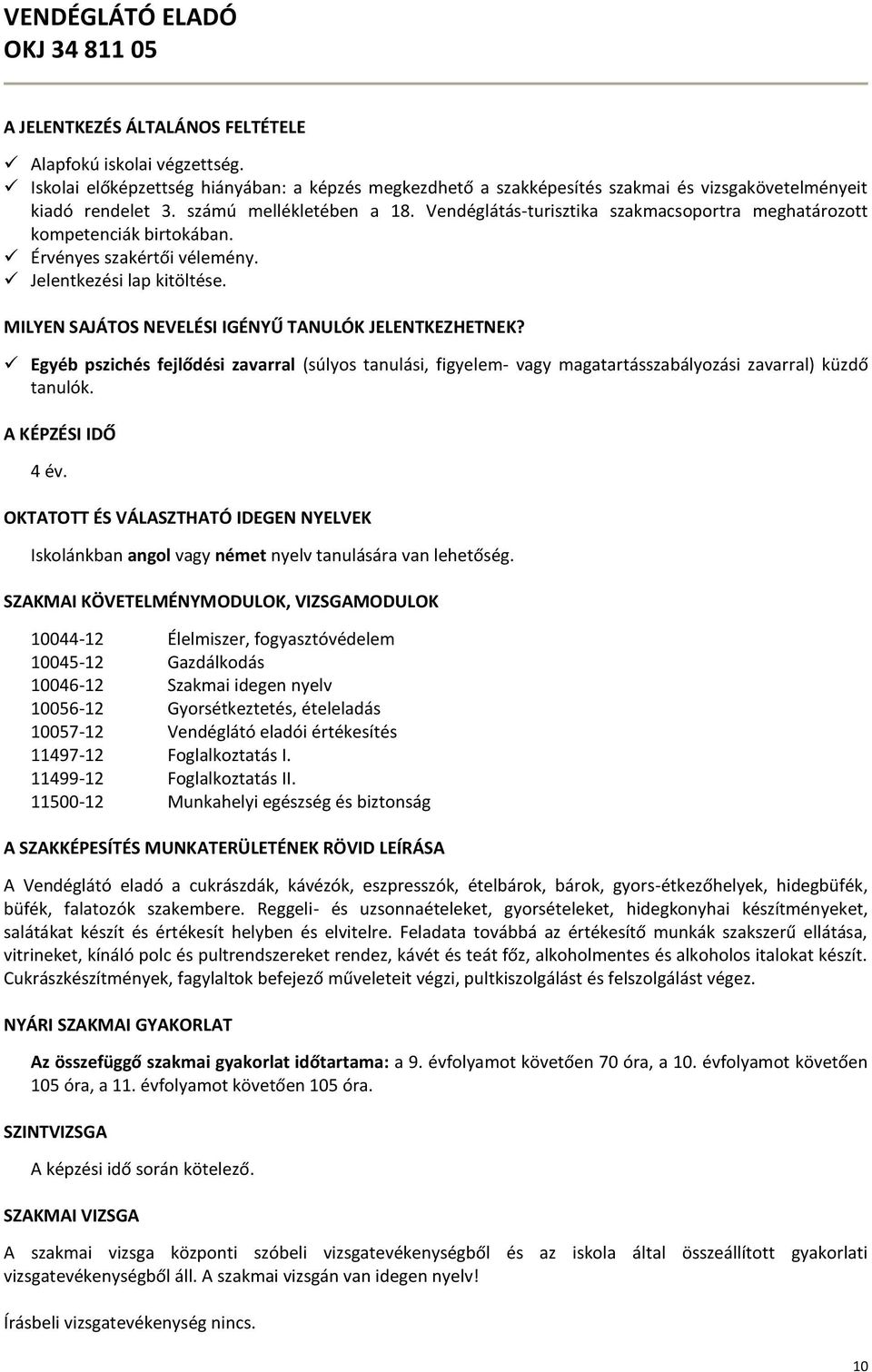 VENDÉGLÁTÓ ELADÓ
OKJ 34 811 05

A JELENTKEZÉS ÁLTALÁNOS FELTÉTELE

✓ Alapfokú iskolai végzettség.
✓ Iskolai előképzettség hiányában: a képzés megkezdhető a szakképesítés szakmai és vizsgakövetelményeit kiadó rendelet 3. számú mellékletében a 18. Vendéglátás-turisztika szakmacsoportra meghatározott kompetenciák birtokában.
✓ Érvényes szakértői vélemény.
✓ Jelentkezési lap kitöltése.

MILYEN SAJÁTOS NEVELÉSI IGÉNYŰ TANULÓK JELENTKEZHETNEK?

✓ Egyéb pszichés fejlődési zavarral (súlyos tanulási, figyelem- vagy magatartásszabályozási zavarral) küzdő tanulók.

A KÉPZÉSI IDŐ

4 év.

OKTATOTT ÉS VÁLASZTHATÓ IDEGEN NYELVEK

Iskolánkban angol vagy német nyelv tanulására van lehetőség.

SZAKMAI KÖVETELMÉNYMODULOK, VIZSGAMODULOK

10044-12 Élelmiszer, fogyasztóvédelem
10045-12 Gazdálkodás
10046-12 Szakmai idegen nyelv
10056-12 Gyorsétkeztetés, ételeladás
10057-12 Vendéglátó eladói értékesítés
11497-12 Foglalkoztatás I.
11499-12 Foglalkoztatás II.
11500-12 Munkahelyi egészség és biztonság

A SZAKKÉPESÍTÉS MUNKATERÜLETÉNEK RÖVID LEÍRÁSA

A Vendéglátó eladó a cukrászdák, kávézók, eszpresszók, ételbárok, bárok, gyors-étkezőhelyek, hidegbüfék, büfék, falatozók szakembere. Reggeli- és uzsonnaételeket, gyorsételeket, hidegkonyhai készítményeket, salátákat készít és értékesít helyben és elvitelre. Feladata továbbá az értékesítő munkák szakszerű ellátása, vitrineket, kínáló polc és pultrendszereket rendez, kávét és teát főz, alkoholmentes és alkoholos italokat készít. Cukrászkészítmények, fagylaltok befejező műveleteit végzi, pultkiszolgálást és felszolgálást végez.

NYÁRI SZAKMAI GYAKORLAT

Az összefüggő szakmai gyakorlat időtartama: a 9. évfolyamot követően 70 óra, a 10. évfolyamot követően 105 óra, a 11. évfolyamot követően 105 óra.

SZINTVIZSGA

A képzési idő során kötelező.

SZAKMAI VIZSGA

A szakmai vizsga központi szóbeli vizsgatevékenységből és az iskola által összeállított gyakorlati vizsgatevékenységből áll. A szakmai vizsgán van idegen nyelv!

Írásbeli vizsgatevékenység nincs.

10